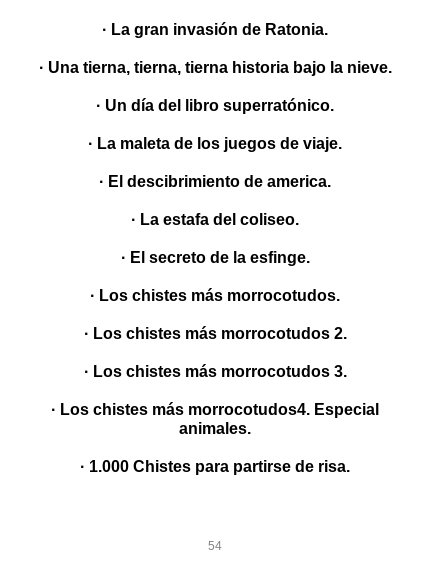 · La gran invasión de Ratonia.

· Una tierna, tierna, tierna historia bajo la nieve.

· Un día del libro superratónico.

· La maleta de los juegos de viaje.

· El descibrimiento de america.

· La estafa del coliseo.

· El secreto de la esfinge.

· Los chistes más morrocotudos.

· Los chistes más morrocotudos 2.

· Los chistes más morrocotudos 3.

· Los chistes más morrocotudos4. Especial animales.

· 1.000 Chistes para partirse de risa.

54